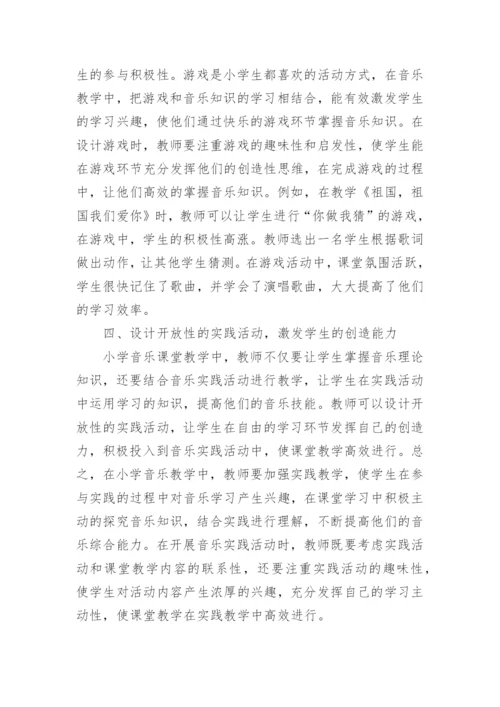 生的参与积极性。游戏是小学生都喜欢的活动方式，在音乐教学中，把游戏和音乐知识的学习相结合，能有效激发学生的学习兴趣，使他们通过快乐的游戏环节掌握音乐知识。在设计游戏时，教师要注重游戏的趣味性和启发性，使学生能在游戏环节充分发挥他们的创造性思维，在完成游戏的过程中，让他们高效的掌握音乐知识。例如，在教学《祖国，祖国我们爱你》时，教师可以让学生进行“你做我猜”的游戏，在游戏中，学生的积极性高涨。教师选出一名学生根据歌词做出动作，让其他学生猜测。在游戏活动中，课堂氛围活跃，学生很快记住了歌曲，并学会了演唱歌曲，大大提高了他们的学习效率。

四、设计开放性的实践活动，激发学生的创造能力

小学音乐课堂教学中，教师不仅要让学生掌握音乐理论知识，还要结合音乐实践活动进行教学，让学生在实践活动中运用学习的知识，提高他们的音乐技能。教师可以设计开放性的实践活动，让学生在自由的学习环节发挥自己的创造力，积极投入到音乐实践活动中，使课堂教学高效进行。总之，在小学音乐教学中，教师要加强实践教学，使学生在参与实践的过程中对音乐学习产生兴趣，在课堂学习中积极主动的探究音乐知识，结合实践进行理解，不断提高他们的音乐综合能力。在开展音乐实践活动时，教师既要考虑实践活动和课堂教学内容的联系性，还要注重实践活动的趣味性，使学生对活动内容产生浓厚的兴趣，充分发挥自己的学习主动性，使课堂教学在实践教学中高效进行。